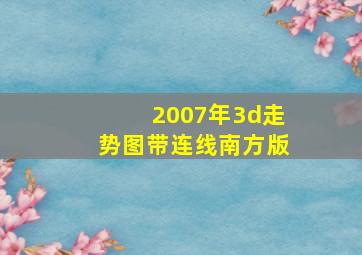 2007年3d走势图带连线南方版